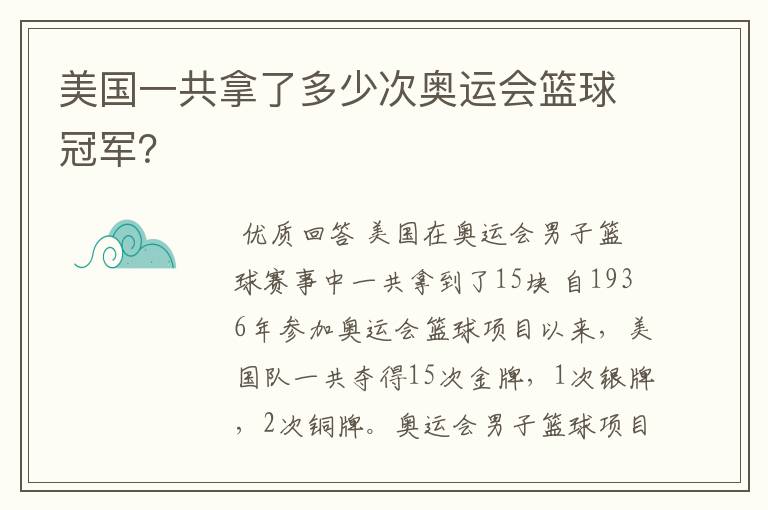 美国一共拿了多少次奥运会篮球冠军?

优质回答 美国在奥运会男子篮球赛事中一共拿到了15块 自1936年参加奥运会篮球项目以来，美国队一共夺得15次金牌，1次银牌，2次铜牌。奥运会男子篮球项目